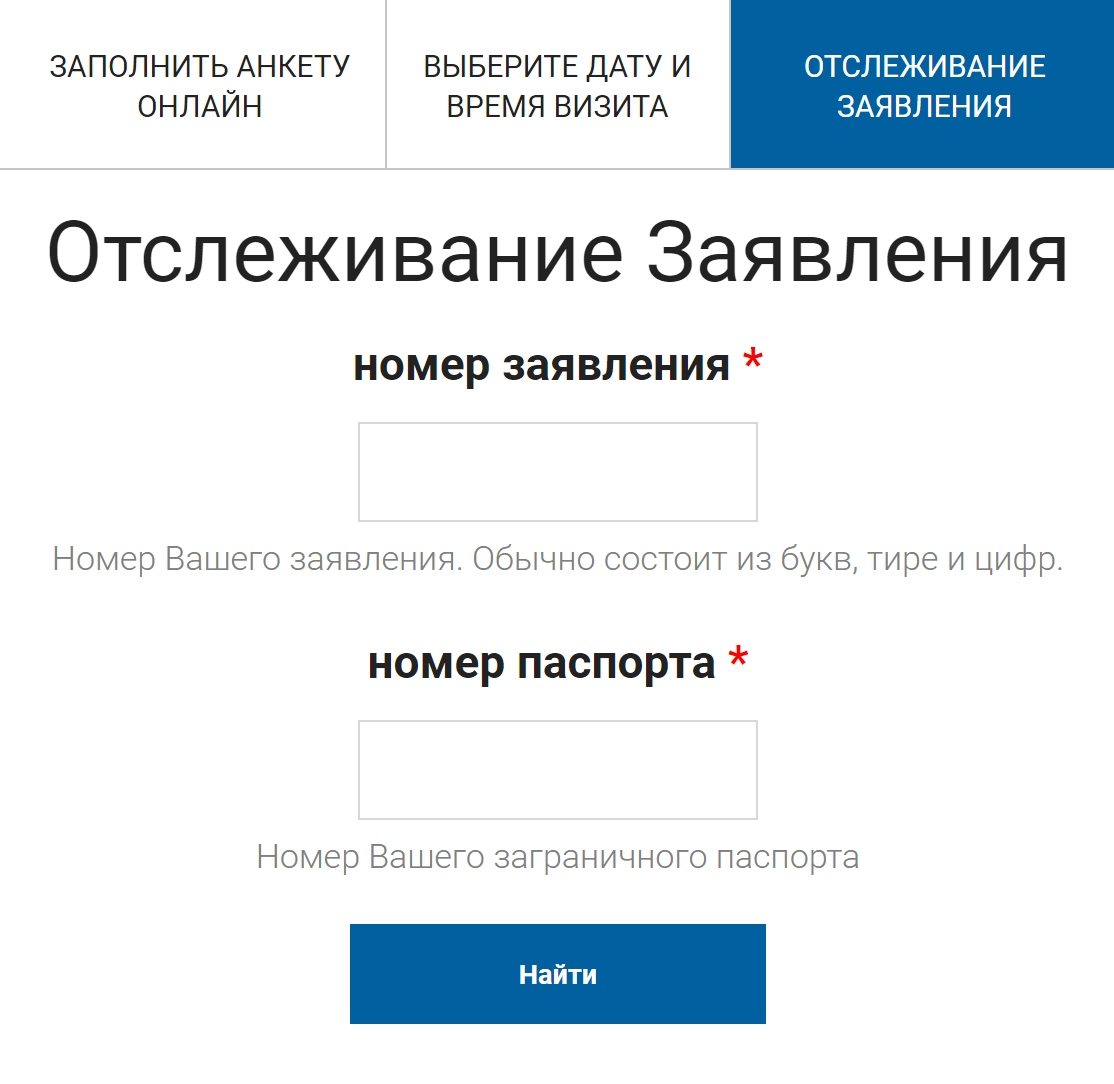 ЗАПОЛНИТЬ АНКЕТУ ОНЛАЙН

ВЫБЕРИТЕ ДАТУ И ВРЕМЯ ВИЗИТА

ОТСЛЕЖИВАНИЕ ЗАЯВЛЕНИЯ

Отслеживание Заявления

номер заявления *

Номер Вашего заявления. Обычно состоит из букв, тире и цифр.

номер паспорта *

Номер Вашего заграничного паспорта

Найти